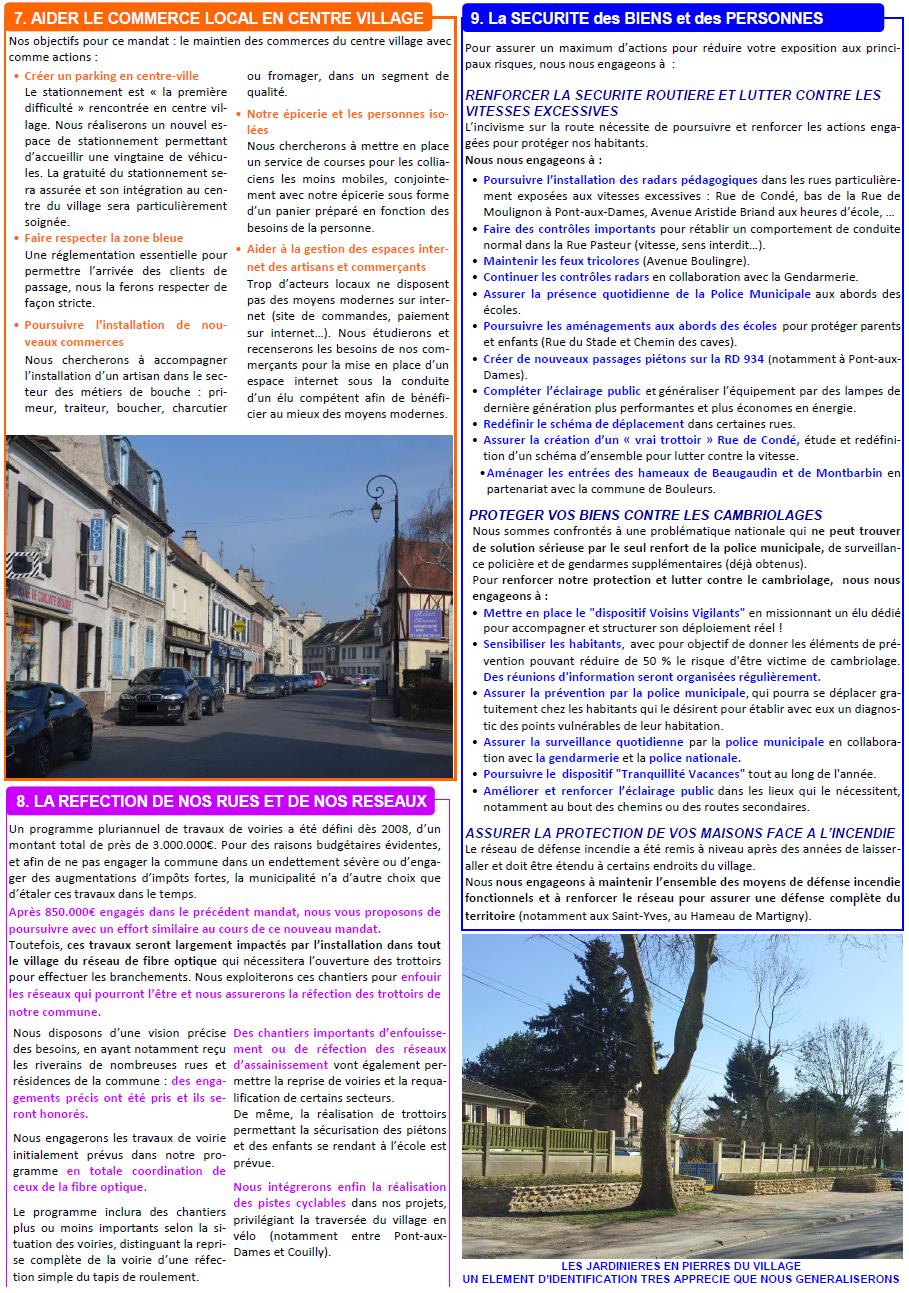 7. AIDER LE COMMERCE LOCAL EN CENTRE VILLAGE

Nos objectifs pour ce mandat : le maintien des commerces du centre village avec comme actions :

• Créer un parking en centre-ville
Le stationnement est « la première difficulté » rencontrée en centre village. Nous réaliserons un nouvel espace de stationnement permettant d'accueillir une vingtaine de véhicules. La gratuité du stationnement sera assurée et son intégration au centre du village sera particulièrement soignée.

• Faire respecter la zone bleue
Une réglementation essentielle pour permettre l'arrivée des clients de passage, nous la ferons respecter de façon stricte.

• Poursuivre l'installation de nouveaux commerces
Nous chercherons à accompagner l'installation d'un artisan dans le secteur des métiers de bouche : primeur, traiteur, boucher, charcutier ou fromager, dans un segment de qualité.

• Notre épicerie et les personnes isolées
Nous chercherons à mettre en place un service de courses pour les colliaciens les moins mobiles, conjointement avec notre épicerie sous forme d'un panier préparé en fonction des besoins de la personne.

• Aider à la gestion des espaces internet des artisans et commerçants
Trop d'acteurs locaux ne disposent pas des moyens modernes sur internet (site de commandes, paiement sur internet…). Nous étudierons et recenserons les besoins de nos commerçants pour la mise en place d'un espace internet sous la conduite d'un élu compétent afin de bénéficier au mieux des moyens modernes.

8. LA REFECTION DE NOS RUES ET DE NOS RESEAUX

Un programme pluriannuel de travaux de voiries a été défini dès 2008, d'un montant total de près de 3.000.000€. Pour des raisons budgétaires évidentes, et afin de ne pas engager la commune dans un endettement sévère ou d'engager des augmentations d'impôts fortes, la municipalité n'a d'autre choix que d'étaler ces travaux dans le temps.

Après 850.000€ engagés dans le précédent mandat, nous vous proposons de poursuivre avec un effort similaire au cours de ce nouveau mandat.

Toutefois, ces travaux seront largement impactés par l'installation dans tout le village du réseau de fibre optique qui nécessitera l'ouverture des trottoirs pour effectuer les branchements. Nous exploiterons ces chantiers pour enfouir les réseaux qui pourront l'être et nous assurerons la réfection des trottoirs de notre commune.

Nous disposons d'une vision précise des besoins, en ayant notamment reçu les riverains de nombreuses rues et résidences de la commune : des engagements précis ont été pris et ils seront honorés.

Nous engagerons les travaux de voirie initialement prévus dans notre programme en totale coordination de ceux de la fibre optique.

Le programme inclura des chantiers plus ou moins importants selon la situation des voiries, distinguant la reprise complète de la voirie d'une réfection simple du tapis de roulement.

Des chantiers importants d'enfouissement ou de réfection des réseaux d'assainissement vont également permettre la reprise de voiries et la requalification de certains secteurs.

De même, la réalisation de trottoirs permettant la sécurisation des piétons et des enfants se rendant à l'école est prévue.

Nous intégrerons enfin la réalisation des pistes cyclables dans nos projets, privilégiant la traversée du village en vélo (notamment entre Pont-aux-Dames et Couilly).

9. La SECURITE des BIENS et des PERSONNES

Pour assurer un maximum d'actions pour réduire votre exposition aux principaux risques, nous nous engageons à :

RENFORCER LA SECURITE ROUTIERE ET LUTTER CONTRE LES VITESSES EXCESSIVES
L'incivisme sur la route nécessite de poursuivre et renforcer les actions engagées pour protéger nos habitants.
Nous nous engageons à :
• Poursuivre l'installation des radars pédagogiques dans les rues particulièrement exposées aux vitesses excessives : Rue de Condé, bas de la Rue de Moulignon à Pont-aux-Dames, Avenue Aristide Briand aux heures d'école, …
• Faire des contrôles importants pour rétablir un comportement de conduite normal dans la Rue Pasteur (vitesse, sens interdit…).
• Maintenir les feux tricolores (Avenue Boulingre).
• Continuer les contrôles radars en collaboration avec la Gendarmerie.
• Assurer la présence quotidienne de la Police Municipale aux abords des écoles.
• Poursuivre les aménagements aux abords des écoles pour protéger parents et enfants (Rue du Stade et Chemin des caves).
• Créer de nouveaux passages piétons sur la RD 934 (notamment à Pont-aux-Dames).
• Compléter l'éclairage public et généraliser l'équipement par des lampes de dernière génération plus performantes et plus économes en énergie.
• Redéfinir le schéma de déplacement dans certaines rues.
• Assurer la création d'un « vrai trottoir » Rue de Condé, étude et redéfinition d'un schéma d'ensemble pour lutter contre la vitesse.
• Aménager les entrées des hameaux de Beaugaudin et de Montbarbin en partenariat avec la commune de Bouleurs.

PROTEGER VOS BIENS CONTRE LES CAMBRIOLAGES
Nous sommes confrontés à une problématique nationale qui ne peut trouver de solution sérieuse par le seul renfort de la police municipale, de surveillance policière et de gendarmes supplémentaires (déjà obtenus).
Pour renforcer notre protection et lutter contre le cambriolage, nous nous engageons à :
• Mettre en place le "dispositif Voisins Vigilants" en missionnant un élu dédié pour accompagner et structurer son déploiement réel !
• Sensibiliser les habitants, avec pour objectif de donner les éléments de prévention pouvant réduire de 50 % le risque d'être victime de cambriolage. Des réunions d'information seront organisées régulièrement.
• Assurer la prévention par la police municipale, qui pourra se déplacer gratuitement chez les habitants qui le désirent pour établir avec eux un diagnostic des points vulnérables de leur habitation.
• Assurer la surveillance quotidienne par la police municipale en collaboration avec la gendarmerie et la police nationale.
• Poursuivre le dispositif "Tranquillité Vacances" tout au long de l'année.
• Améliorer et renforcer l'éclairage public dans les lieux qui le nécessitent, notamment au bout des chemins ou des routes secondaires.

ASSURER LA PROTECTION DE VOS MAISONS FACE A L'INCENDIE
Le réseau de défense incendie a été remis à niveau après des années de laisser-aller et doit être étendu à certains endroits du village.
Nous nous engageons à maintenir l'ensemble des moyens de défense incendie fonctionnels et à renforcer le réseau pour assurer une défense complète du territoire (notamment aux Saint-Yves, au Hameau de Martigny).

LES JARDINIERES EN PIERRES DU VILLAGE
UN ELEMENT D'IDENTIFICATION TRES APPRECIE QUE NOUS GENERALISERONS